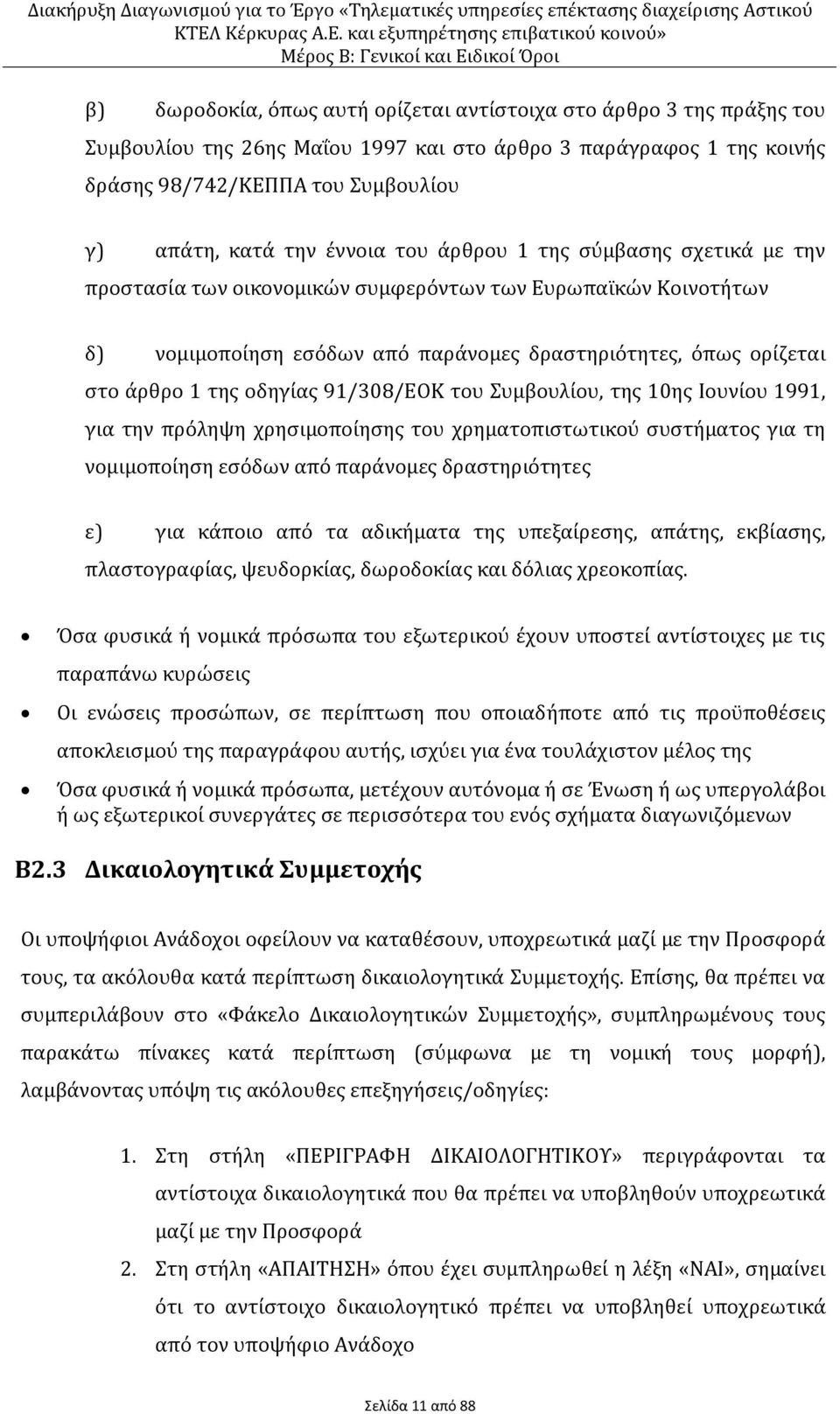 Διακήρυξη Διαγωνισμού για το Έργο «Τηλεματικές υπηρεσίες επέκτασης διαχείρισης Αστικού ΚΤΕΛ Κέρκυρας Α.Ε. και εξυπηρέτησης επιβατικού κοινού»
Μέρος Β: Γενικοί και Ειδικοί Όροι

β) δωροδοκία, όπως αυτή ορίζεται αντίστοιχα στο άρθρο 3 της πράξης του Συμβουλίου της 26ης Μαΐου 1997 και στο άρθρο 3 παράγραφος 1 της κοινής δράσης 98/742/ΚΕΠΠΑ του Συμβουλίου

γ) απάτη, κατά την έννοια του άρθρου 1 της σύμβασης σχετικά με την προστασία των οικονομικών συμφερόντων των Ευρωπαϊκών Κοινοτήτων

δ) νομιμοποίηση εσόδων από παράνομες δραστηριότητες, όπως ορίζεται στο άρθρο 1 της οδηγίας 91/308/ΕΟΚ του Συμβουλίου, της 10ης Ιουνίου 1991, για την πρόληψη χρησιμοποίησης του χρηματοπιστωτικού συστήματος για τη νομιμοποίηση εσόδων από παράνομες δραστηριότητες

ε) για κάποιο από τα αδικήματα της υπεξαίρεσης, απάτης, εκβίασης, πλαστογραφίας, ψευδορκίας, δωροδοκίας και δόλιας χρεοκοπίας.

• Όσα φυσικά ή νομικά πρόσωπα του εξωτερικού έχουν υποστεί αντίστοιχες με τις παραπάνω κυρώσεις
• Οι ενώσεις προσώπων, σε περίπτωση που οποιαδήποτε από τις προϋποθέσεις αποκλεισμού της παραγράφου αυτής, ισχύει για ένα τουλάχιστον μέλος της
• Όσα φυσικά ή νομικά πρόσωπα, μετέχουν αυτόνομα ή σε Ένωση ή ως υπεργολάβοι ή ως εξωτερικοί συνεργάτες σε περισσότερα του ενός σχήματα διαγωνιζόμενων

Β2.3 Δικαιολογητικά Συμμετοχής

Οι υποψήφιοι Ανάδοχοι οφείλουν να καταθέσουν, υποχρεωτικά μαζί με την Προσφορά τους, τα ακόλουθα κατά περίπτωση δικαιολογητικά Συμμετοχής. Επίσης, θα πρέπει να συμπεριλάβουν στο «Φάκελο Δικαιολογητικών Συμμετοχής», συμπληρωμένους τους παρακάτω πίνακες κατά περίπτωση (σύμφωνα με τη νομική τους μορφή), λαμβάνοντας υπόψη τις ακόλουθες επεξηγήσεις/οδηγίες:

1. Στη στήλη «ΠΕΡΙΓΡΑΦΗ ΔΙΚΑΙΟΛΟΓΗΤΙΚΟΥ» περιγράφονται τα αντίστοιχα δικαιολογητικά που θα πρέπει να υποβληθούν υποχρεωτικά μαζί με την Προσφορά
2. Στη στήλη «ΑΠΑΙΤΗΣΗ» όπου έχει συμπληρωθεί η λέξη «ΝΑΙ», σημαίνει ότι το αντίστοιχο δικαιολογητικό πρέπει να υποβληθεί υποχρεωτικά από τον υποψήφιο Ανάδοχο

Σελίδα 11 από 88